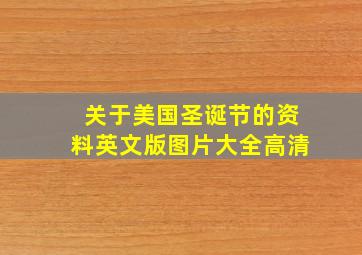 关于美国圣诞节的资料英文版图片大全高清